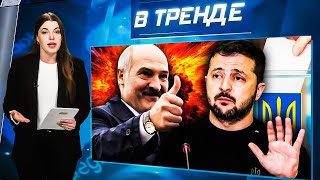 В ТРЕНДЕ